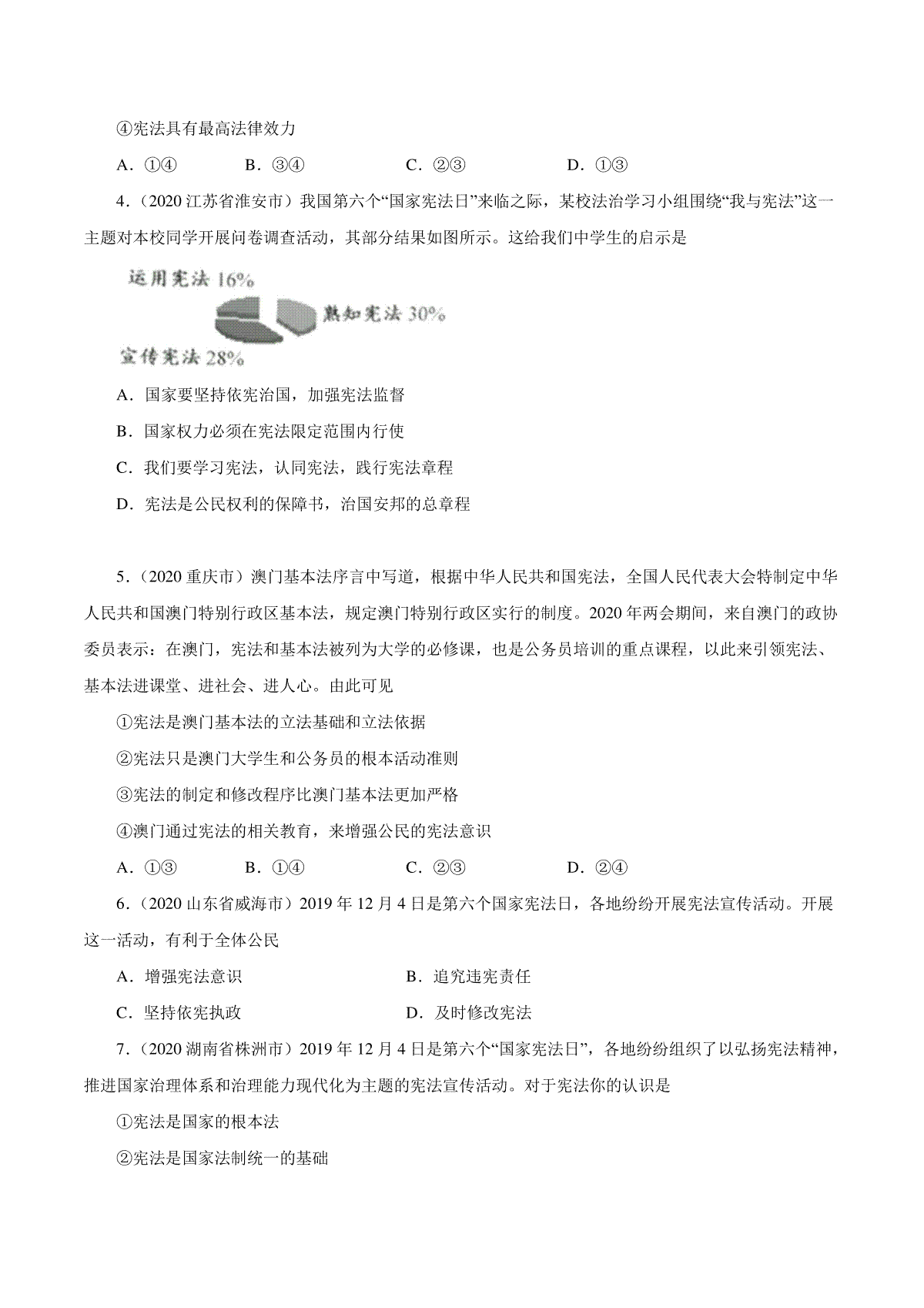 ④宪法具有最高法律效力

A．①④　　B．③④　　C．②③　　D．①③

4．（2020 江苏省淮安市）我国第六个“国家宪法日”来临之际，某校法治学习小组围绕“我与宪法”这一主题对本校同学开展问卷调查活动，其部分结果如图所示。这给我们中学生的启示是

运用宪法 16%

熟知宪法 30%

宣传宪法 28%

A．国家要坚持依宪治国，加强宪法监督

B．国家权力必须在宪法限定范围内行使

C．我们要学习宪法，认同宪法，践行宪法章程

D．宪法是公民权利的保障书，治国安邦的总章程

5．（2020 重庆市）澳门基本法序言中写道，根据中华人民共和国宪法，全国人民代表大会特制定中华人民共和国澳门特别行政区基本法，规定澳门特别行政区实行的制度。2020 年两会期间，来自澳门的政协委员表示：在澳门，宪法和基本法被列为大学的必修课，也是公务员培训的重点课程，以此来引领宪法、基本法进课堂、进社会、进人心。由此可见

①宪法是澳门基本法的立法基础和立法依据

②宪法只是澳门大学生和公务员的根本活动准则

③宪法的制定和修改程序比澳门基本法更加严格

④澳门通过宪法的相关教育，来增强公民的宪法意识

A．①③　　B．①④　　C．②③　　D．②④

6．（2020 山东省威海市）2019 年 12 月 4 日是第六个国家宪法日，各地纷纷开展宪法宣传活动。开展这一活动，有利于全体公民

A．增强宪法意识　　B．追究违宪责任

C．坚持依宪执政　　D．及时修改宪法

7．（2020 湖南省株洲市）2019 年 12 月 4 日是第六个“国家宪法日”，各地纷纷组织了以弘扬宪法精神，推进国家治理体系和治理能力现代化为主题的宪法宣传活动。对于宪法你的认识是

①宪法是国家的根本法

②宪法是国家法制统一的基础